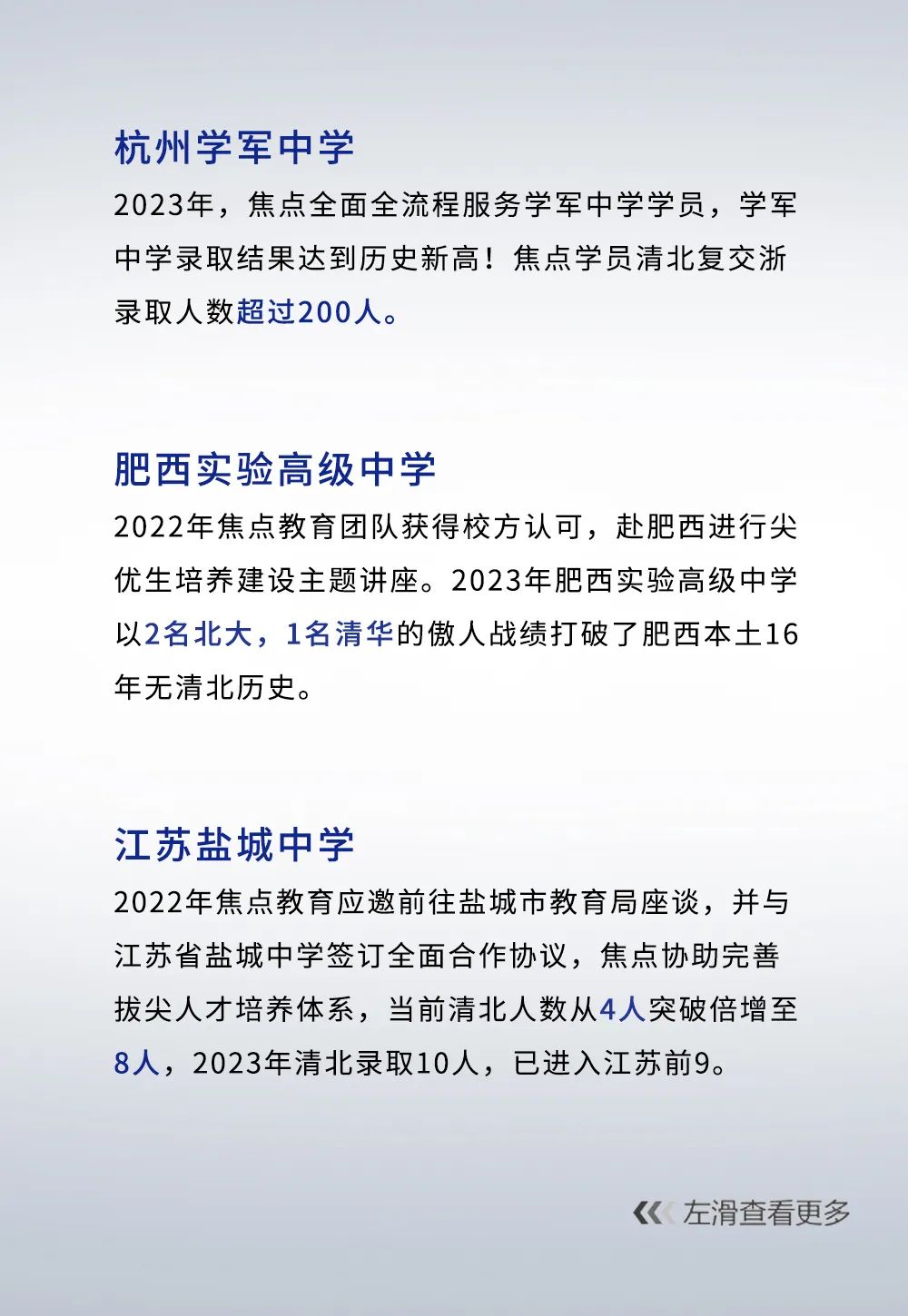 杭州学军中学

2023年，焦点全面全流程服务学军中学学员，学军中学录取结果达到历史新高！焦点学员清北复交浙录取人数超过200人。

肥西实验高级中学

2022年焦点教育团队获得校方认可，赴肥西进行尖优生培养建设主题讲座。2023年肥西实验高级中学以2名北大，1名清华的傲人战绩打破了肥西本土16年无清北历史。

江苏盐城中学

2022年焦点教育应邀前往盐城市教育局座谈，并与江苏省盐城中学签订全面合作协议，焦点协助完善拔尖人才培养体系，当前清北人数从4人突破倍增至8人，2023年清北录取10人，已进入江苏前9。

左滑查看更多